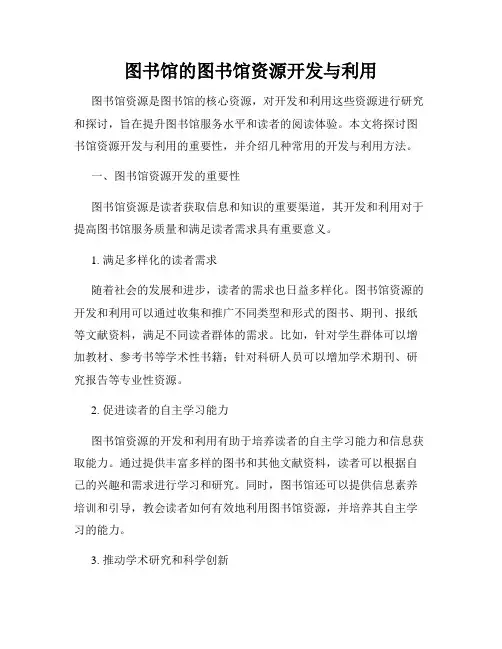 图书馆的图书馆资源开发与利用

图书馆资源是图书馆的核心资源，对开发和利用这些资源进行研究和探讨，旨在提升图书馆服务水平和读者的阅读体验。本文将探讨图书馆资源开发与利用的重要性，并介绍几种常用的开发与利用方法。

一、图书馆资源开发的重要性

图书馆资源是读者获取信息和知识的重要渠道，其开发和利用对于提高图书馆服务质量和满足读者需求具有重要意义。

1. 满足多样化的读者需求

随着社会的发展和进步，读者的需求也日益多样化。图书馆资源的开发和利用可以通过收集和推广不同类型和形式的图书、期刊、报纸等文献资料，满足不同读者群体的需求。比如，针对学生群体可以增加教材、参考书等学术性书籍；针对科研人员可以增加学术期刊、研究报告等专业性资源。

2. 促进读者的自主学习能力

图书馆资源的开发和利用有助于培养读者的自主学习能力和信息获取能力。通过提供丰富多样的图书和其他文献资料，读者可以根据自己的兴趣和需求进行学习和研究。同时，图书馆还可以提供信息素养培训和引导，教会读者如何有效地利用图书馆资源，并培养其自主学习的能力。

3. 推动学术研究和科学创新